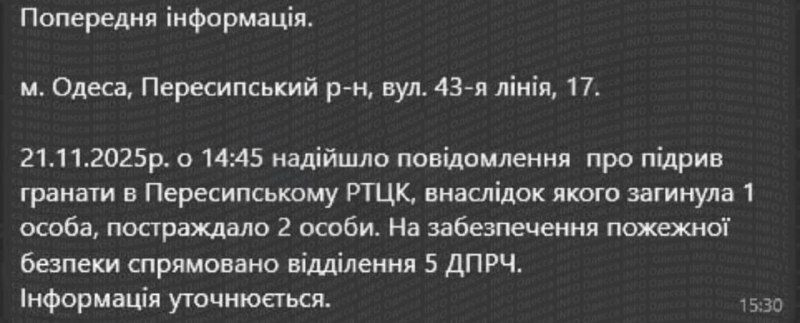 Попередня інформація.

м. Одеса, Пересипський р-н, вул. 43-я лінія, 17.

21.11.2025р. о 14:45 надійшло повідомлення про підрив гранати в Пересипському РТЦК, внаслідок якого загинула 1 особа, постраждало 2 особи. На забезпечення пожежної безпеки спрямовано відділення 5 ДПРЧ.
Інформація уточнюється.

15:30